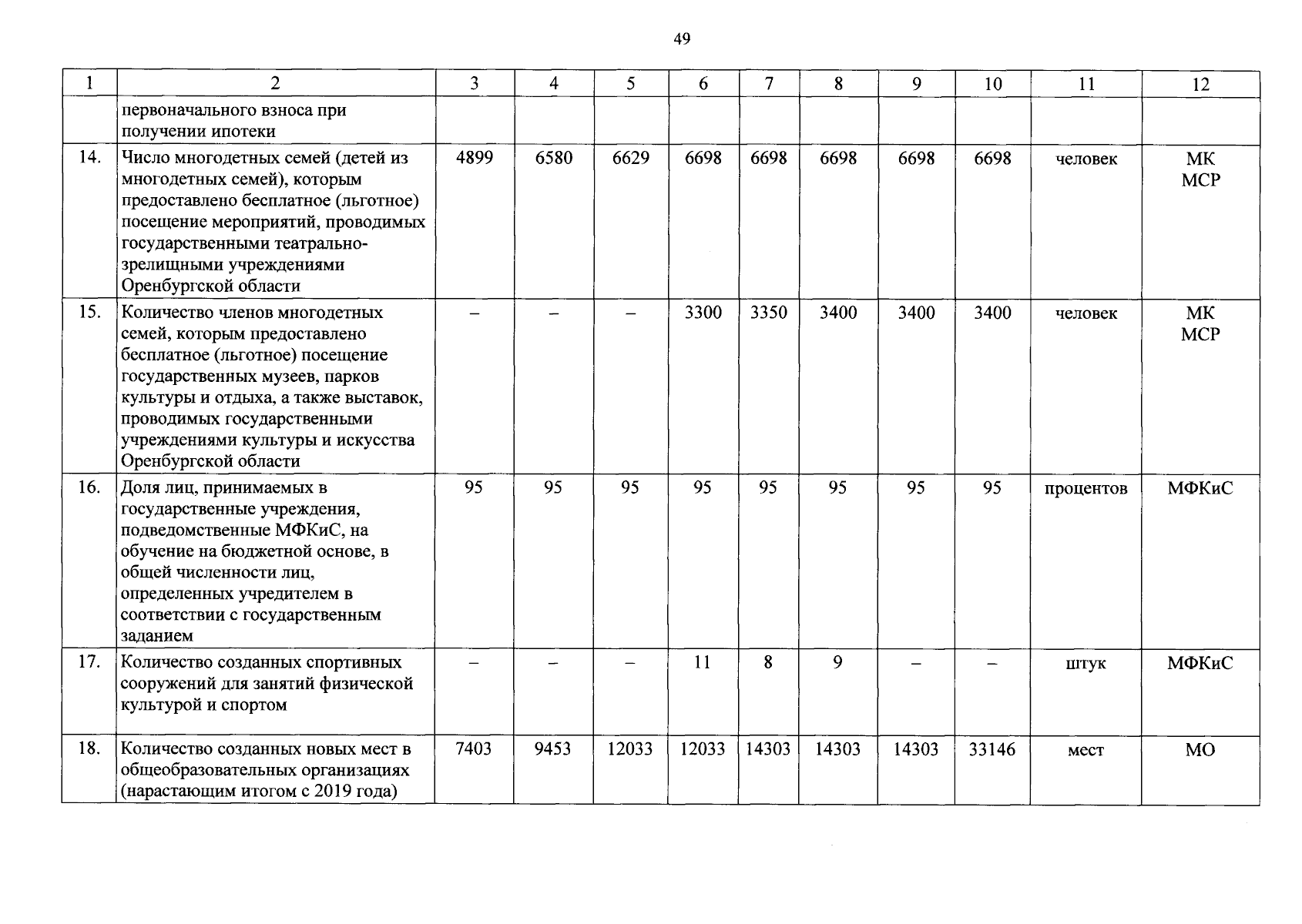 49

| 1 | 2 | 3 | 4 | 5 | 6 | 7 | 8 | 9 | 10 | 11 | 12 |
|---|---|---|---|---|---|---|---|---|---|---|---|
|  | первоначального взноса при получении ипотеки |  |  |  |  |  |  |  |  |  |  |
| 14. | Число многодетных семей (детей из многодетных семей), которым предоставлено бесплатное (льготное) посещение мероприятий, проводимых государственными театрально-зрелищными учреждениями Оренбургской области | 4899 | 6580 | 6629 | 6698 | 6698 | 6698 | 6698 | 6698 | человек | МК МСР |
| 15. | Количество членов многодетных семей, которым предоставлено бесплатное (льготное) посещение государственных музеев, парков культуры и отдыха, а также выставок, проводимых государственными учреждениями культуры и искусства Оренбургской области | – | – | – | 3300 | 3350 | 3400 | 3400 | 3400 | человек | МК МСР |
| 16. | Доля лиц, принимаемых в государственные учреждения, подведомственные МФКиС, на обучение на бюджетной основе, в общей численности лиц, определенных учредителем в соответствии с государственным заданием | 95 | 95 | 95 | 95 | 95 | 95 | 95 | 95 | процентов | МФКиС |
| 17. | Количество созданных спортивных сооружений для занятий физической культурой и спортом | – | – | – | 11 | 8 | 9 | – | – | штук | МФКиС |
| 18. | Количество созданных новых мест в общеобразовательных организациях (нарастающим итогом с 2019 года) | 7403 | 9453 | 12033 | 12033 | 14303 | 14303 | 14303 | 33146 | мест | МО |